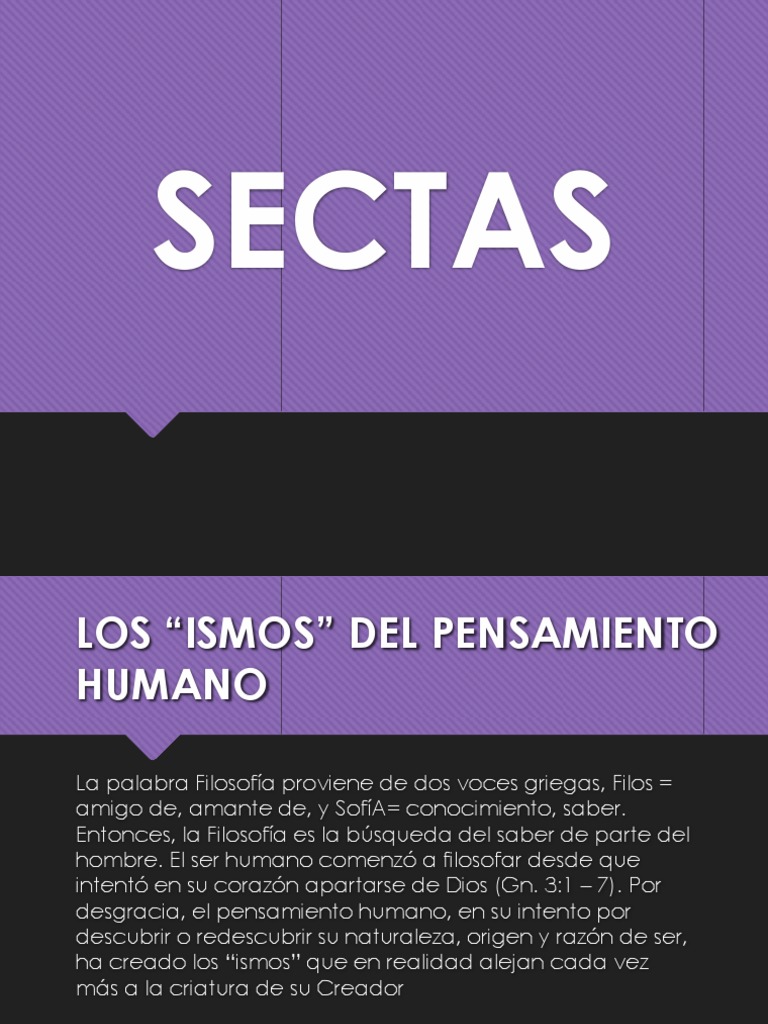 SECTAS

LOS “ISMOS” DEL PENSAMIENTO HUMANO

La palabra Filosofía proviene de dos voces griegas, Filos = amigo de, amante de, y SofíA= conocimiento, saber. Entonces, la Filosofía es la búsqueda del saber de parte del hombre. El ser humano comenzó a filosofar desde que intentó en su corazón apartarse de Dios (Gn. 3:1 – 7). Por desgracia, el pensamiento humano, en su intento por descubrir o redescubrir su naturaleza, origen y razón de ser, ha creado los “ismos” que en realidad alejan cada vez más a la criatura de su Creador